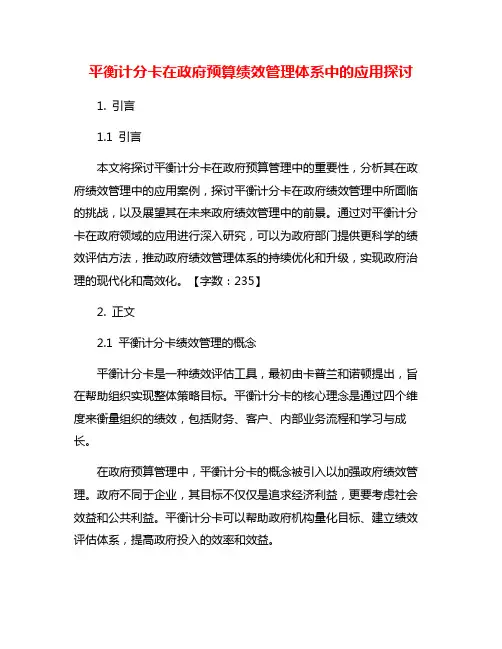 平衡计分卡在政府预算绩效管理体系中的应用探讨

1. 引言

1.1 引言

本文将探讨平衡计分卡在政府预算管理中的重要性，分析其在政府绩效管理中的应用案例，探讨平衡计分卡在政府绩效管理中所面临的挑战，以及展望其在未来政府绩效管理中的前景。通过对平衡计分卡在政府领域的应用进行深入研究，可以为政府部门提供更科学的绩效评估方法，推动政府绩效管理体系的持续优化和升级，实现政府治理的现代化和高效化。【字数：235】

2. 正文

2.1 平衡计分卡绩效管理的概念

平衡计分卡是一种绩效评估工具，最初由卡普兰和诺顿提出，旨在帮助组织实现整体策略目标。平衡计分卡的核心理念是通过四个维度来衡量组织的绩效，包括财务、客户、内部业务流程和学习与成长。

在政府预算管理中，平衡计分卡的概念被引入以加强政府绩效管理。政府不同于企业，其目标不仅仅是追求经济利益，更要考虑社会效益和公共利益。平衡计分卡可以帮助政府机构量化目标、建立绩效评估体系，提高政府投入的效率和效益。